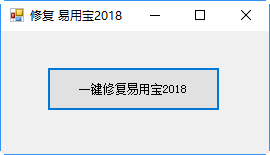 修复 易用宝2018

一键修复易用宝2018